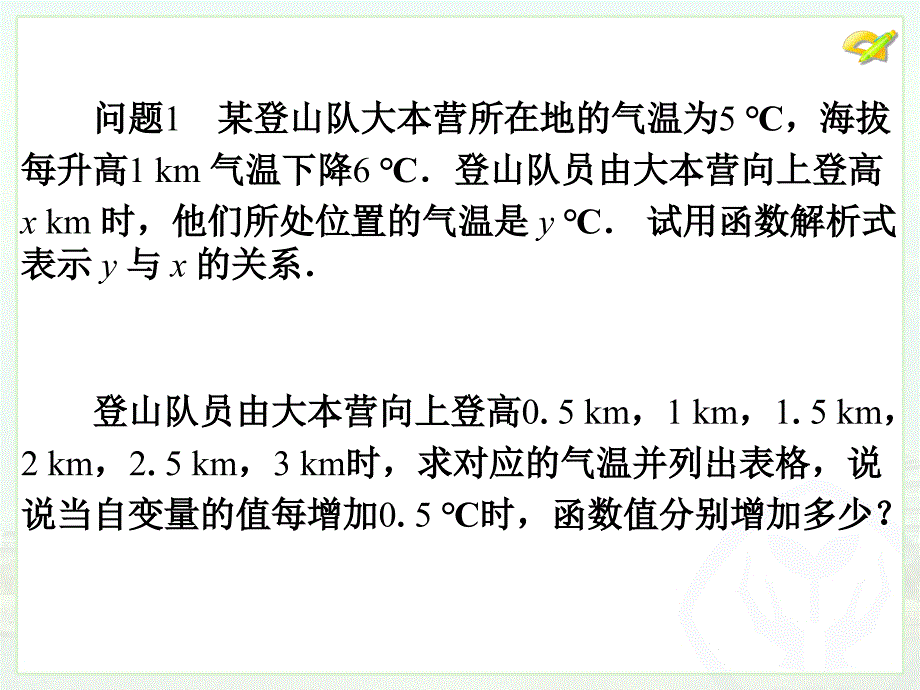 问题1　某登山队大本营所在地的气温为5 ℃，海拔每升高1 km 气温下降6 ℃．登山队员由大本营向上登高 $x$ km 时，他们所处位置的气温是 $y$ ℃． 试用函数解析式表示 $y$ 与 $x$ 的关系．

登山队员由大本营向上登高0. 5 km，1 km，1. 5 km，2 km，2. 5 km，3 km时，求对应的气温并列出表格，说说当自变量的值每增加0. 5 ℃时，函数值分别增加多少？